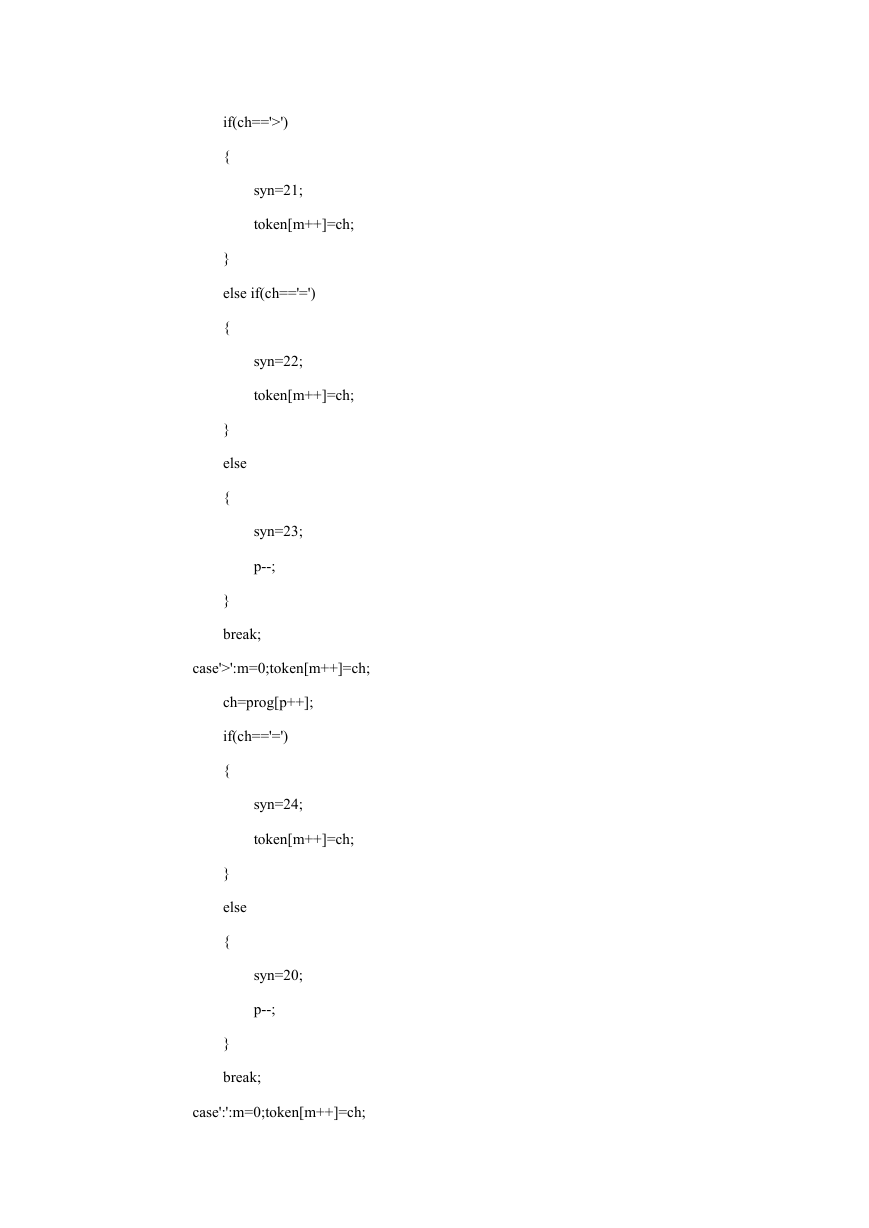 if(ch=='>')

{

syn=21;

token[m++]=ch;

}

else if(ch=='=')

{

syn=22;

token[m++]=ch;

}

else

{

syn=23;

p--;

}

break;

case'>':m=0;token[m++]=ch;

ch=prog[p++];

if(ch=='=')

{

syn=24;

token[m++]=ch;

}

else

{

syn=20;

p--;

}

break;

case':':m=0;token[m++]=ch;